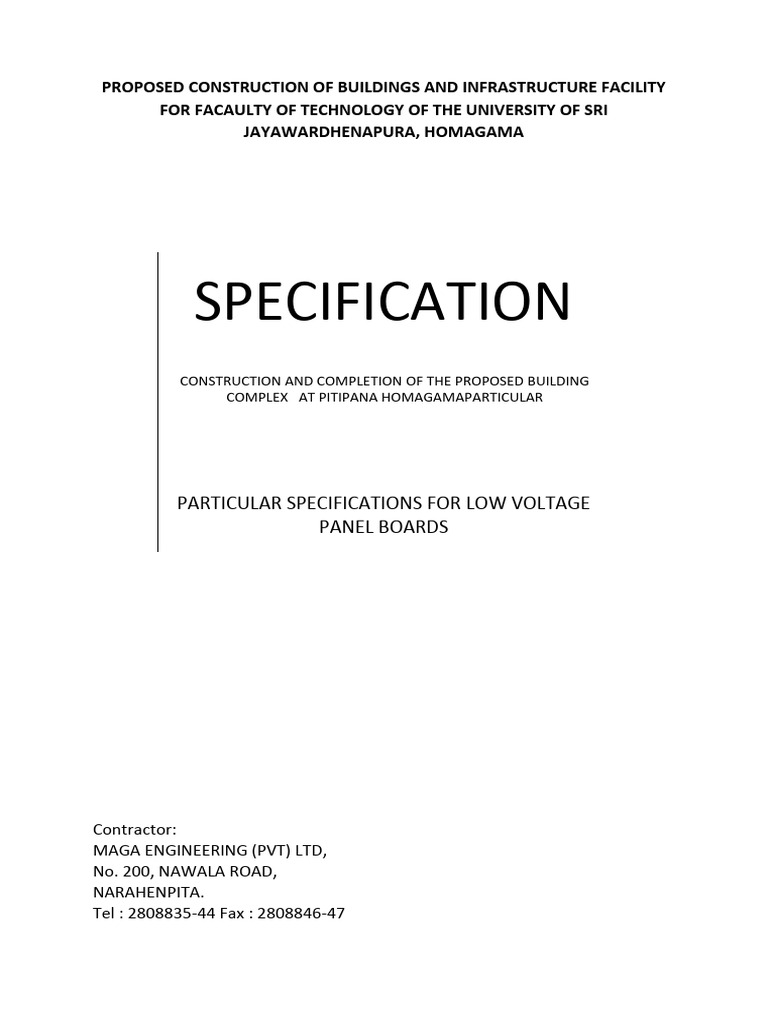 PROPOSED CONSTRUCTION OF BUILDINGS AND INFRASTRUCTURE FACILITY FOR FACAULTY OF TECHNOLOGY OF THE UNIVERSITY OF SRI JAYAWARDHENAPURA, HOMAGAMA

SPECIFICATION

CONSTRUCTION AND COMPLETION OF THE PROPOSED BUILDING COMPLEX AT PITIPANA HOMAGAMAPARTICULAR

PARTICULAR SPECIFICATIONS FOR LOW VOLTAGE PANEL BOARDS

Contractor:
MAGA ENGINEERING (PVT) LTD,
No. 200, NAWALA ROAD,
NARAHENPITA.
Tel : 2808835-44 Fax : 2808846-47